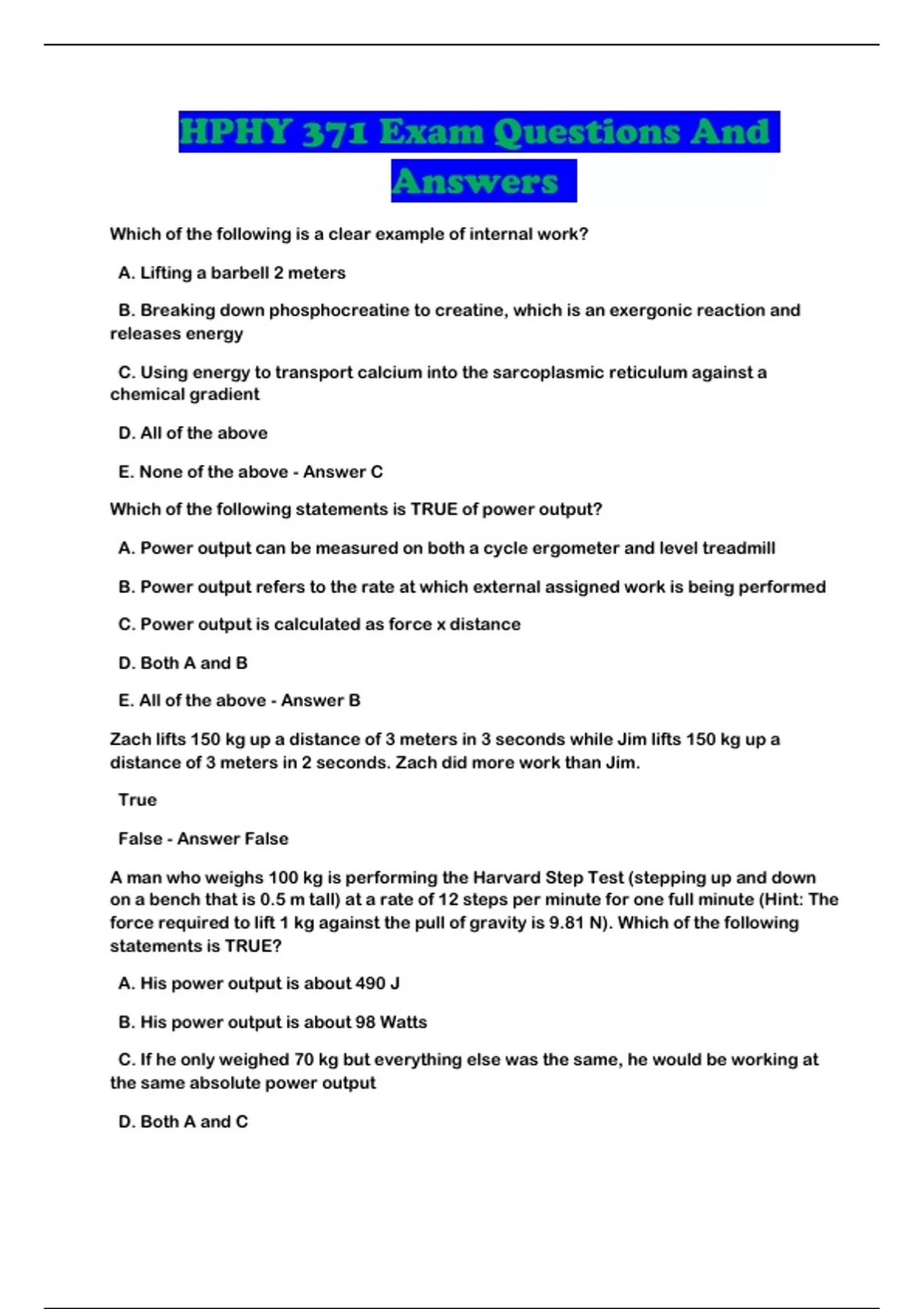 HPHY 371 Exam Questions And Answers

Which of the following is a clear example of internal work?

A. Lifting a barbell 2 meters

B. Breaking down phosphocreatine to creatine, which is an exergonic reaction and releases energy

C. Using energy to transport calcium into the sarcoplasmic reticulum against a chemical gradient

D. All of the above

E. None of the above - Answer C

Which of the following statements is TRUE of power output?

A. Power output can be measured on both a cycle ergometer and level treadmill

B. Power output refers to the rate at which external assigned work is being performed

C. Power output is calculated as force x distance

D. Both A and B

E. All of the above - Answer B

Zach lifts 150 kg up a distance of 3 meters in 3 seconds while Jim lifts 150 kg up a distance of 3 meters in 2 seconds. Zach did more work than Jim.

True

False - Answer False

A man who weighs 100 kg is performing the Harvard Step Test (stepping up and down on a bench that is 0.5 m tall) at a rate of 12 steps per minute for one full minute (Hint: The force required to lift 1 kg against the pull of gravity is 9.81 N). Which of the following statements is TRUE?

A. His power output is about 490 J

B. His power output is about 98 Watts

C. If he only weighed 70 kg but everything else was the same, he would be working at the same absolute power output

D. Both A and C